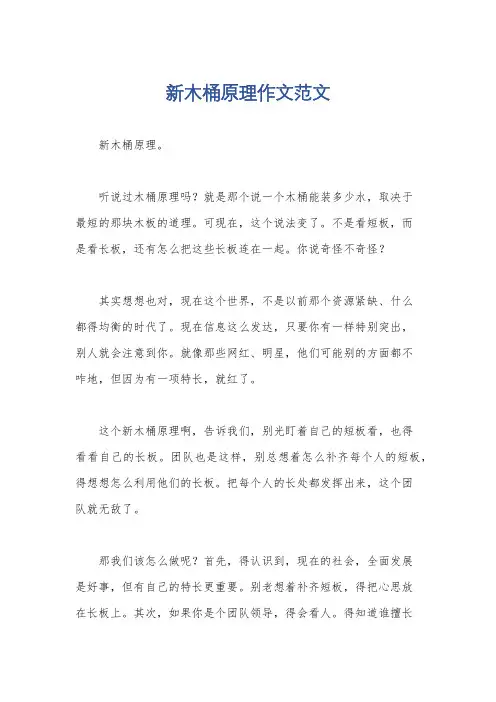 新木桶原理作文范文

新木桶原理。

听说过木桶原理吗？就是那个说一个木桶能装多少水，取决于最短的那块木板的道理。可现在，这个说法变了。不是看短板，而是看长板，还有怎么把这些长板连在一起。你说奇怪不奇怪？

其实想想也对，现在这个世界，不是以前那个资源紧缺、什么都得均衡的时代了。现在信息这么发达，只要你有一样特别突出，别人就会注意到你。就像那些网红、明星，他们可能别的方面都不咋地，但因为有一项特长，就红了。

这个新木桶原理啊，告诉我们，别光盯着自己的短板看，也得看看自己的长板。团队也是这样，别总想着怎么补齐每个人的短板，得想想怎么利用他们的长板。把每个人的长处都发挥出来，这个团队就无敌了。

那我们该怎么做呢？首先，得认识到，现在的社会，全面发展是好事，但有自己的特长更重要。别老想着补齐短板，得把心思放在长板上。其次，如果你是个团队领导，得会看人。得知道谁擅长